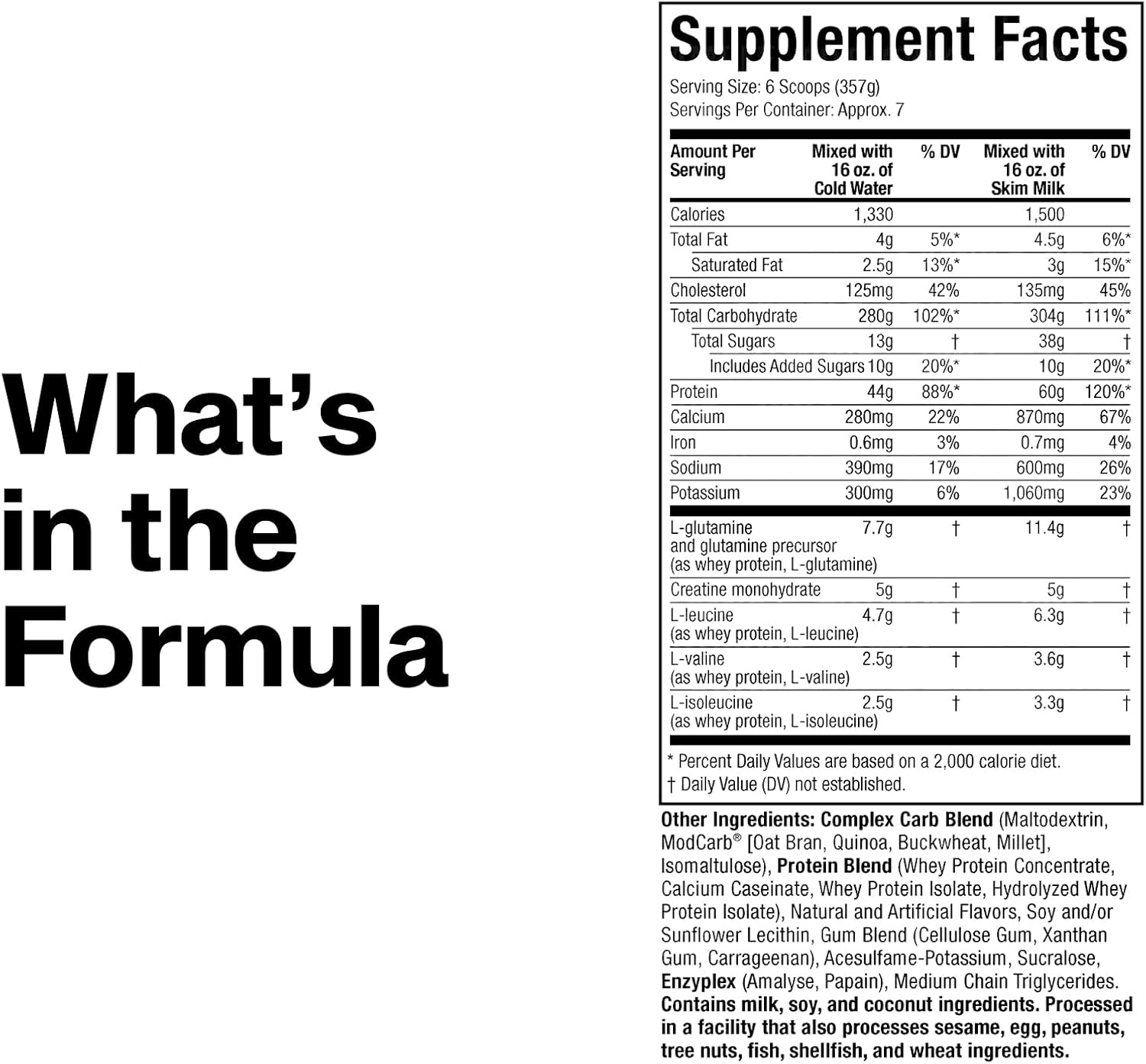 What's in the Formula

Supplement Facts

Serving Size: 6 Scoops (357g)
Servings Per Container: Approx. 7

| Amount Per Serving | Mixed with 16 oz. of Cold Water | % DV | Mixed with 16 oz. of Skim Milk | % DV |
|---|---|---|---|---|
| Calories | 1,330 | | 1,500 | |
| Total Fat | 4g | 5%* | 4.5g | 6%* |
| Saturated Fat | 2.5g | 13%* | 3g | 15%* |
| Cholesterol | 125mg | 42% | 135mg | 45% |
| Total Carbohydrate | 280g | 102%* | 304g | 111%* |
| Total Sugars | 13g | † | 38g | † |
| Includes Added Sugars | 10g | 20%* | 10g | 20%* |
| Protein | 44g | 88%* | 60g | 120%* |
| Calcium | 280mg | 22% | 870mg | 67% |
| Iron | 0.6mg | 3% | 0.7mg | 4% |
| Sodium | 390mg | 17% | 600mg | 26% |
| Potassium | 300mg | 6% | 1,060mg | 23% |
| L-glutamine and glutamine precursor (as whey protein, L-glutamine) | 7.7g | † | 11.4g | † |
| Creatine monohydrate | 5g | † | 5g | † |
| L-leucine (as whey protein, L-leucine) | 4.7g | † | 6.3g | † |
| L-valine (as whey protein, L-valine) | 2.5g | † | 3.6g | † |
| L-isoleucine (as whey protein, L-isoleucine) | 2.5g | † | 3.3g | † |

* Percent Daily Values are based on a 2,000 calorie diet.
† Daily Value (DV) not established.

Other Ingredients: Complex Carb Blend (Maltodextrin, ModCarb® [Oat Bran, Quinoa, Buckwheat, Millet], Isomaltulose), Protein Blend (Whey Protein Concentrate, Calcium Caseinate, Whey Protein Isolate, Hydrolyzed Whey Protein Isolate), Natural and Artificial Flavors, Soy and/or Sunflower Lecithin, Gum Blend (Cellulose Gum, Xanthan Gum, Carrageenan), Acesulfame-Potassium, Sucralose, Enzyplex (Amalyse, Papain), Medium Chain Triglycerides. Contains milk, soy, and coconut ingredients. Processed in a facility that also processes sesame, egg, peanuts, tree nuts, fish, shellfish, and wheat ingredients.